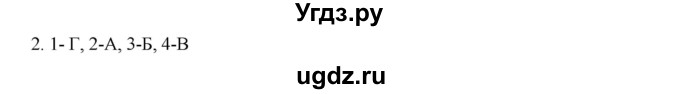 Угдз.ру

2. 1- Г, 2-А, 3-Б, 4-В

ugdz.ru